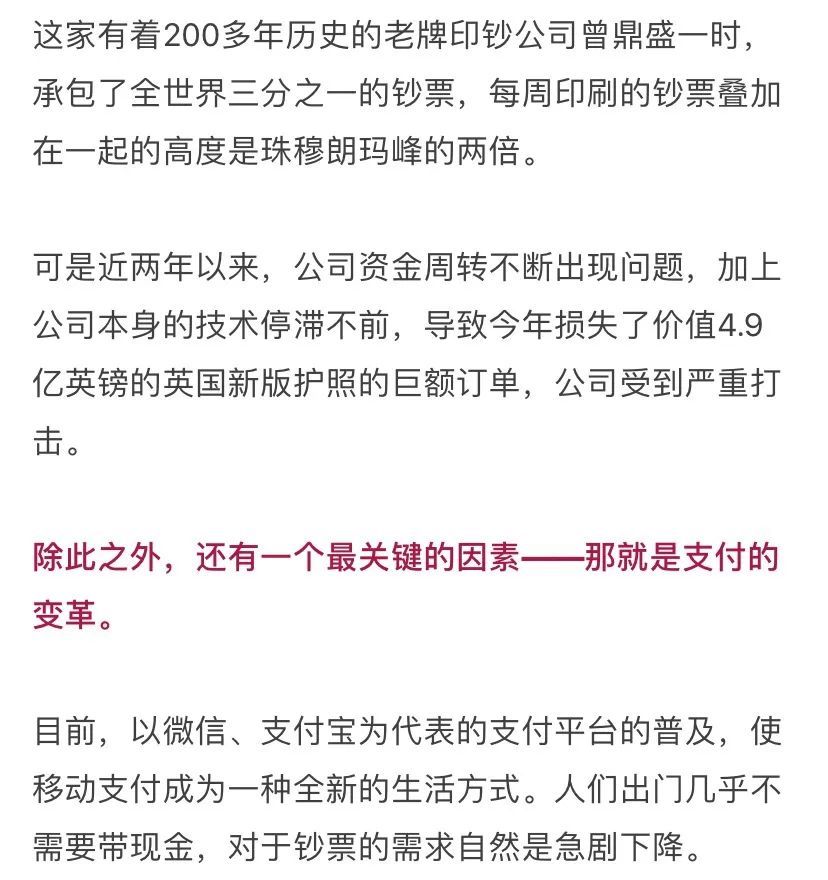 这家有着200多年历史的老牌印钞公司曾鼎盛一时，承包了全世界三分之一的钞票，每周印刷的钞票叠加在一起的高度是珠穆朗玛峰的两倍。

可是近两年以来，公司资金周转不断出现问题，加上公司本身的技术停滞不前，导致今年损失了价值4.9亿英镑的英国新版护照的巨额订单，公司受到严重打击。

除此之外，还有一个最关键的因素——那就是支付的变革。

目前，以微信、支付宝为代表的支付平台的普及，使移动支付成为一种全新的生活方式。人们出门几乎不需要带现金，对于钞票的需求自然是急剧下降。